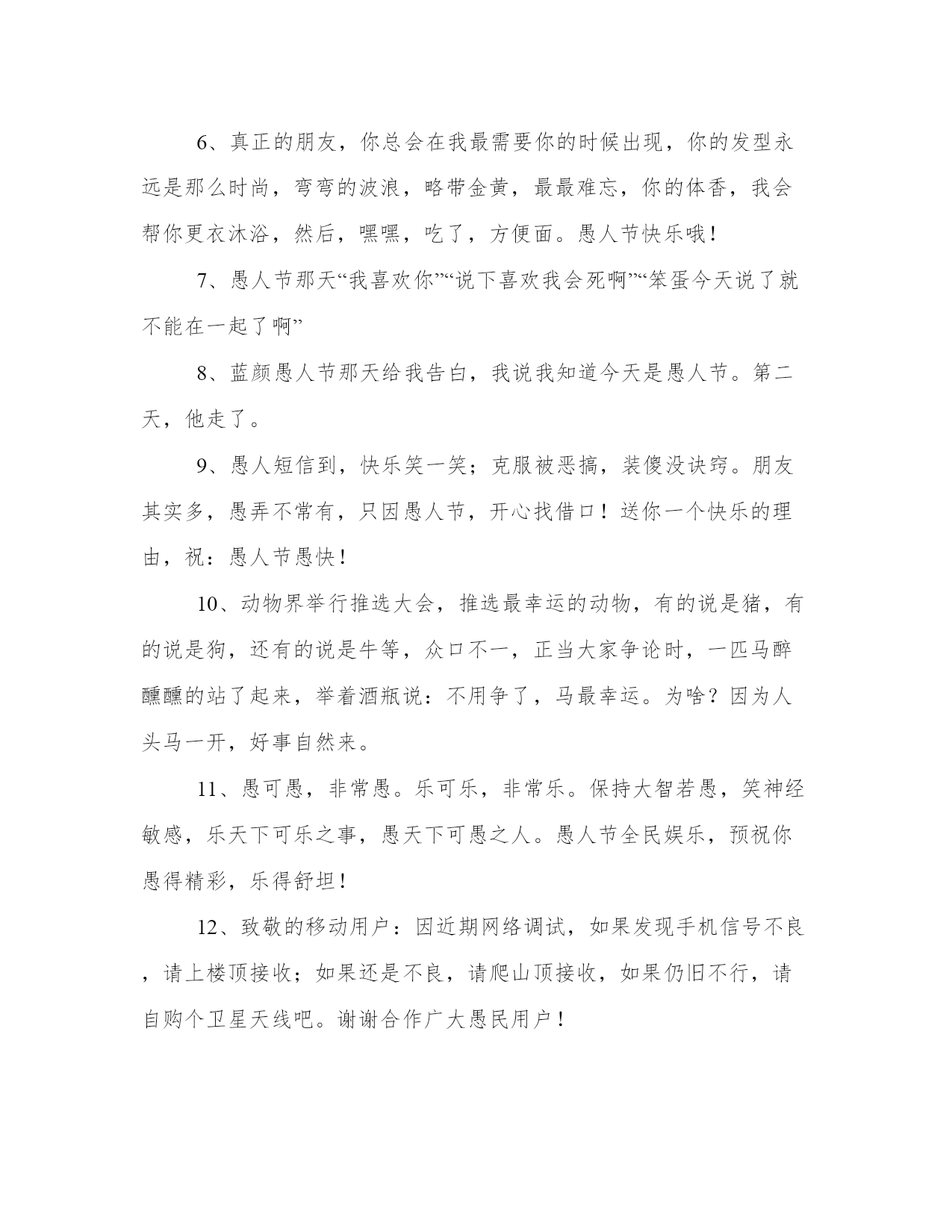 6、真正的朋友，你总会在我最需要你的时候出现，你的发型永远是那么时尚，弯弯的波浪，略带金黄，最最难忘，你的体香，我会帮你更衣沐浴，然后，嘿嘿，吃了，方便面。愚人节快乐哦！

7、愚人节那天“我喜欢你”“说下喜欢我会死啊”“笨蛋今天说了就不能在一起了啊”

8、蓝颜愚人节那天给我告白，我说我知道今天是愚人节。第二天，他走了。

9、愚人短信到，快乐笑一笑；克服被恶搞，装傻没诀窍。朋友其实多，愚弄不常有，只因愚人节，开心找借口！送你一个快乐的理由，祝：愚人节愚快！

10、动物界举行推选大会，推选最幸运的动物，有的说是猪，有的说是狗，还有的说是牛等，众口不一，正当大家争论时，一匹马醉醺醺的站了起来，举着酒瓶说：不用争了，马最幸运。为啥？因为人头马一开，好事自然来。

11、愚可愚，非常愚。乐可乐，非常乐。保持大智若愚，笑神经敏感，乐天下可乐之事，愚天下可愚之人。愚人节全民娱乐，预祝你愚得精彩，乐得舒坦！

12、致敬的移动用户：因近期网络调试，如果发现手机信号不良，请上楼顶接收；如果还是不良，请爬山顶接收，如果仍旧不行，请自购个卫星天线吧。谢谢合作广大愚民用户！